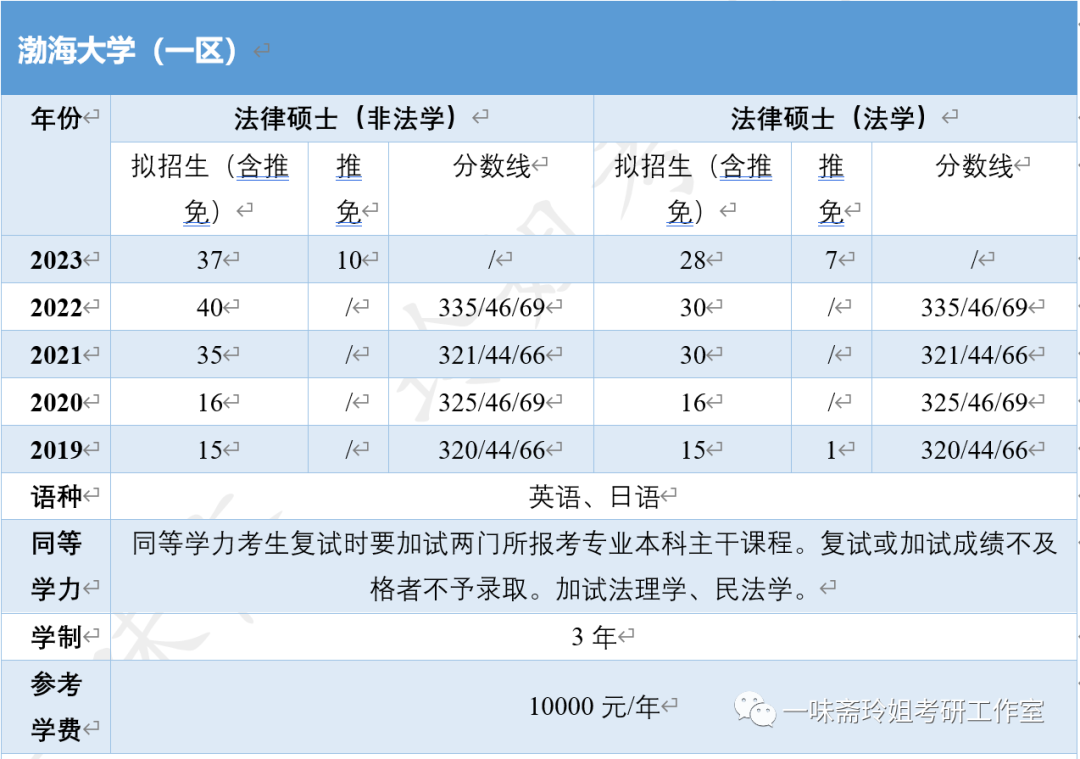 渤海大学（一区）

| 年份 | 法律硕士（非法学） | | | 法律硕士（法学） | | |
|---|---|---|---|---|---|---|
| | 拟招生（含推免） | 推免 | 分数线 | 拟招生（含推免） | 推免 | 分数线 |
| 2023 | 37 | 10 | / | 28 | 7 | / |
| 2022 | 40 | / | 335/46/69 | 30 | / | 335/46/69 |
| 2021 | 35 | / | 321/44/66 | 30 | / | 321/44/66 |
| 2020 | 16 | / | 325/46/69 | 16 | / | 325/46/69 |
| 2019 | 15 | / | 320/44/66 | 15 | 1 | 320/44/66 |
| 语种 | 英语、日语 | | | | | |
| 同等学力 | 同等学力考生复试时要加试两门所报考专业本科主干课程。复试或加试成绩不及格者不予录取。加试法理学、民法学。 | | | | | |
| 学制 | 3 年 | | | | | |
| 参考学费 | 10000 元/年 | | | | | |

一味斋玲姐考研工作室